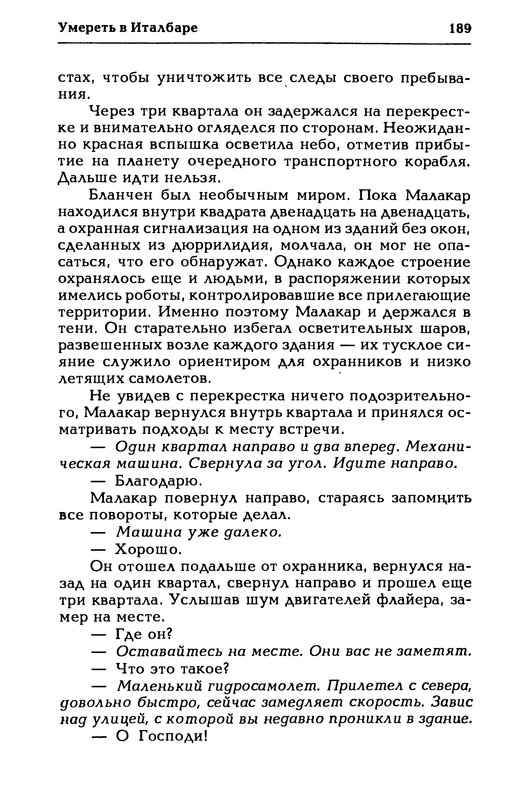 Умереть в Италбаре

189

стах, чтобы уничтожить все следы своего пребывания.

Через три квартала он задержался на перекрестке и внимательно огляделся по сторонам. Неожиданно красная вспышка осветила небо, отметив прибытие на планету очередного транспортного корабля. Дальше идти нельзя.

Бланчен был необычным миром. Пока Малакар находился внутри квадрата двенадцать на двенадцать, а охранная сигнализация на одном из зданий без окон, сделанных из дюррилидия, молчала, он мог не опасаться, что его обнаружат. Однако каждое строение охранялось еще и людьми, в распоряжении которых имелись роботы, контролировавшие все прилегающие территории. Именно поэтому Малакар и держался в тени. Он старательно избегал осветительных шаров, развешенных возле каждого здания — их тусклое сияние служило ориентиром для охранников и низко летящих самолетов.

Не увидев с перекрестка ничего подозрительного, Малакар вернулся внутрь квартала и принялся осматривать подходы к месту встречи.

— Один квартал направо и два вперед. Механическая машина. Свернула за угол. Идите направо.

— Благодарю.

Малакар повернул направо, стараясь запомнить все повороты, которые делал.

— Машина уже далеко.

— Хорошо.

Он отошел подальше от охранника, вернулся назад на один квартал, свернул направо и прошел еще три квартала. Услышав шум двигателей флайера, замер на месте.

— Где он?

— Оставайтесь на месте. Они вас не заметят.

— Что это такое?

— Маленький гидросамолет. Прилетел с севера, довольно быстро, сейчас замедляет скорость. Завис над улицей, с которой вы недавно проникли в здание.

— О Господи!